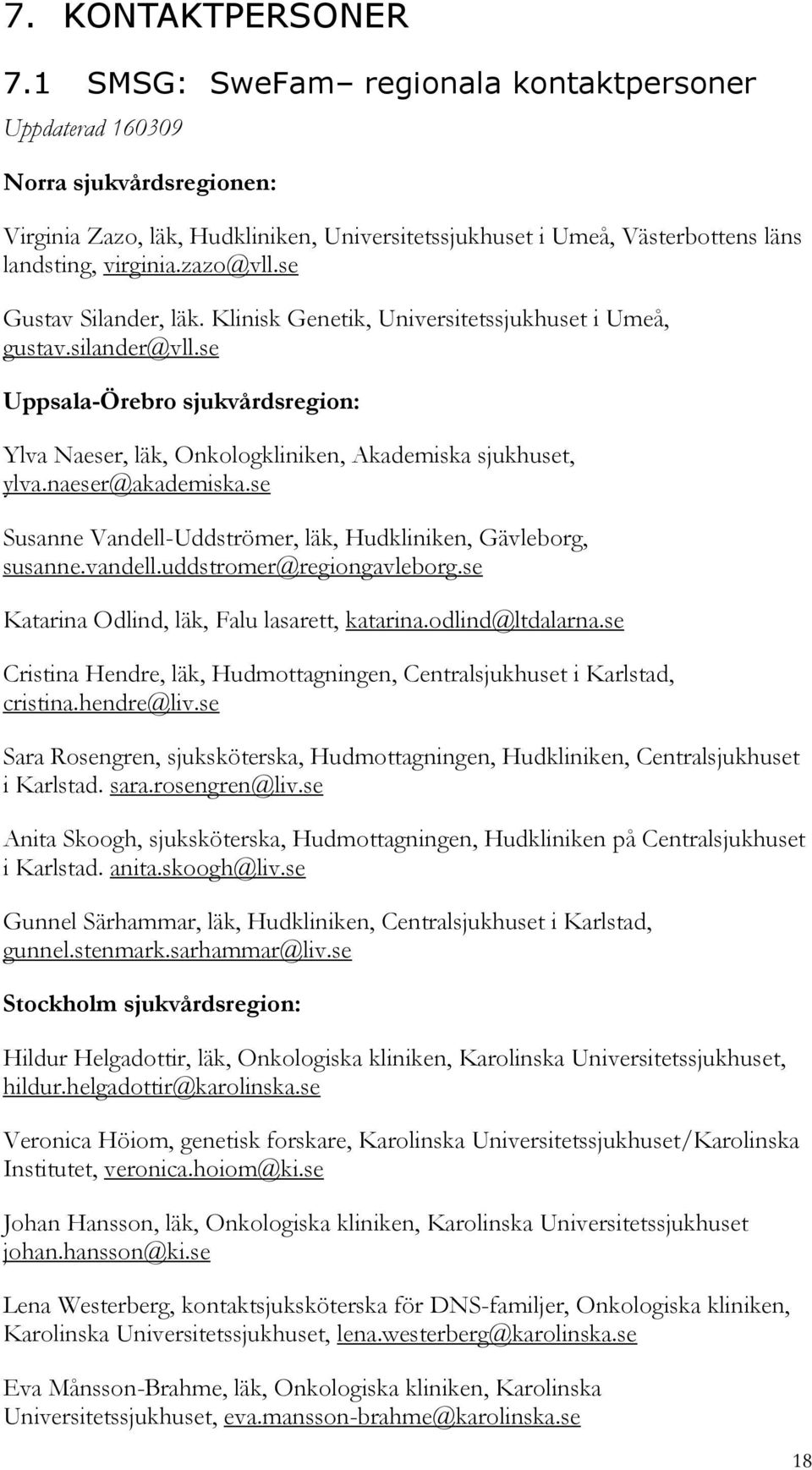 7. KONTAKTPERSONER

7.1 SMSG: SweFam– regionala kontaktpersoner

Uppdaterad 160309

Norra sjukvårdsregionen:

Virginia Zazo, läk, Hudkliniken, Universitetssjukhuset i Umeå, Västerbottens läns landsting, virginia.zazo@vll.se

Gustav Silander, läk. Klinisk Genetik, Universitetssjukhuset i Umeå, gustav.silander@vll.se

Uppsala-Örebro sjukvårdsregion:

Ylva Naeser, läk, Onkologkliniken, Akademiska sjukhuset, ylva.naeser@akademiska.se

Susanne Vandell-Uddströmer, läk, Hudkliniken, Gävleborg, susanne.vandell.uddstromer@regiongavleborg.se

Katarina Odlind, läk, Falu lasarett, katarina.odlind@ltdalarna.se

Cristina Hendre, läk, Hudmottagningen, Centralsjukhuset i Karlstad, cristina.hendre@liv.se

Sara Rosengren, sjuksköterska, Hudmottagningen, Hudkliniken, Centralsjukhuset i Karlstad. sara.rosengren@liv.se

Anita Skoogh, sjuksköterska, Hudmottagningen, Hudkliniken på Centralsjukhuset i Karlstad. anita.skoogh@liv.se

Gunnel Särhammar, läk, Hudkliniken, Centralsjukhuset i Karlstad, gunnel.stenmark.sarhammar@liv.se

Stockholm sjukvårdsregion:

Hildur Helgadottir, läk, Onkologiska kliniken, Karolinska Universitetssjukhuset, hildur.helgadottir@karolinska.se

Veronica Höiom, genetisk forskare, Karolinska Universitetssjukhuset/Karolinska Institutet, veronica.hoiom@ki.se

Johan Hansson, läk, Onkologiska kliniken, Karolinska Universitetssjukhuset johan.hansson@ki.se

Lena Westerberg, kontaktsjuksköterska för DNS-familjer, Onkologiska kliniken, Karolinska Universitetssjukhuset, lena.westerberg@karolinska.se

Eva Månsson-Brahme, läk, Onkologiska kliniken, Karolinska Universitetssjukhuset, eva.mansson-brahme@karolinska.se

18